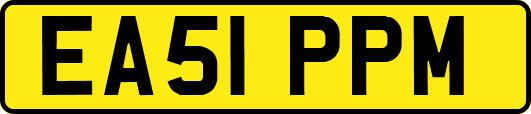 EA51 PPM